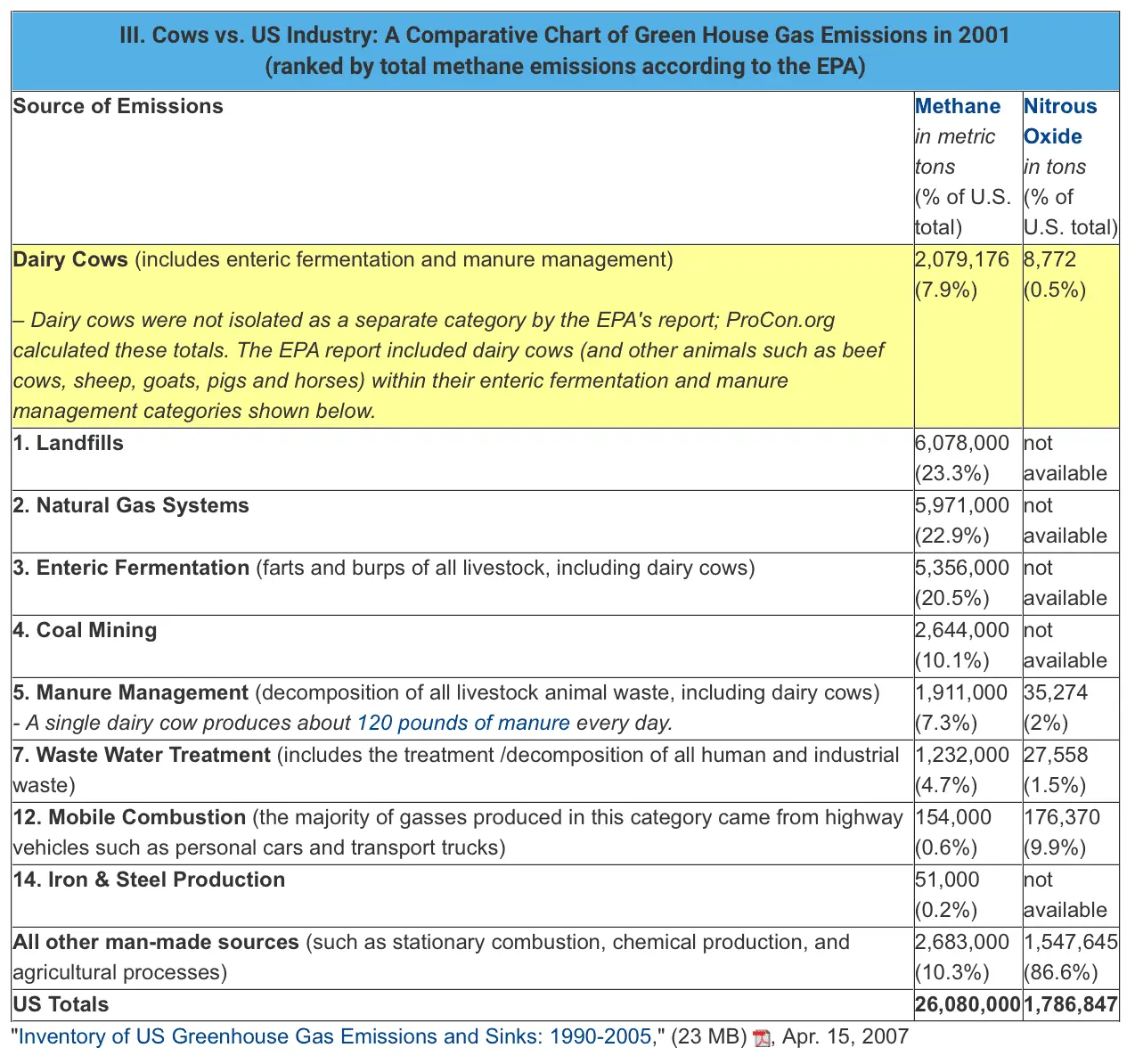 III. Cows vs. US Industry: A Comparative Chart of Green House Gas Emissions in 2001
(ranked by total methane emissions according to the EPA)

| Source of Emissions | Methane in metric tons (% of U.S. total) | Nitrous Oxide in tons (% of U.S. total) |
|---|---|---|
| Dairy Cows (includes enteric fermentation and manure management) – Dairy cows were not isolated as a separate category by the EPA's report; ProCon.org calculated these totals. The EPA report included dairy cows (and other animals such as beef cows, sheep, goats, pigs and horses) within their enteric fermentation and manure management categories shown below. | 2,079,176 (7.9%) | 8,772 (0.5%) |
| 1. Landfills | 6,078,000 (23.3%) | not available |
| 2. Natural Gas Systems | 5,971,000 (22.9%) | not available |
| 3. Enteric Fermentation (farts and burps of all livestock, including dairy cows) | 5,356,000 (20.5%) | not available |
| 4. Coal Mining | 2,644,000 (10.1%) | not available |
| 5. Manure Management (decomposition of all livestock animal waste, including dairy cows) - A single dairy cow produces about 120 pounds of manure every day. | 1,911,000 (7.3%) | 35,274 (2%) |
| 7. Waste Water Treatment (includes the treatment /decomposition of all human and industrial waste) | 1,232,000 (4.7%) | 27,558 (1.5%) |
| 12. Mobile Combustion (the majority of gasses produced in this category came from highway vehicles such as personal cars and transport trucks) | 154,000 (0.6%) | 176,370 (9.9%) |
| 14. Iron & Steel Production | 51,000 (0.2%) | not available |
| All other man-made sources (such as stationary combustion, chemical production, and agricultural processes) | 2,683,000 (10.3%) | 1,547,645 (86.6%) |
| US Totals | 26,080,000 | 1,786,847 |

"Inventory of US Greenhouse Gas Emissions and Sinks: 1990-2005," (23 MB), Apr. 15, 2007